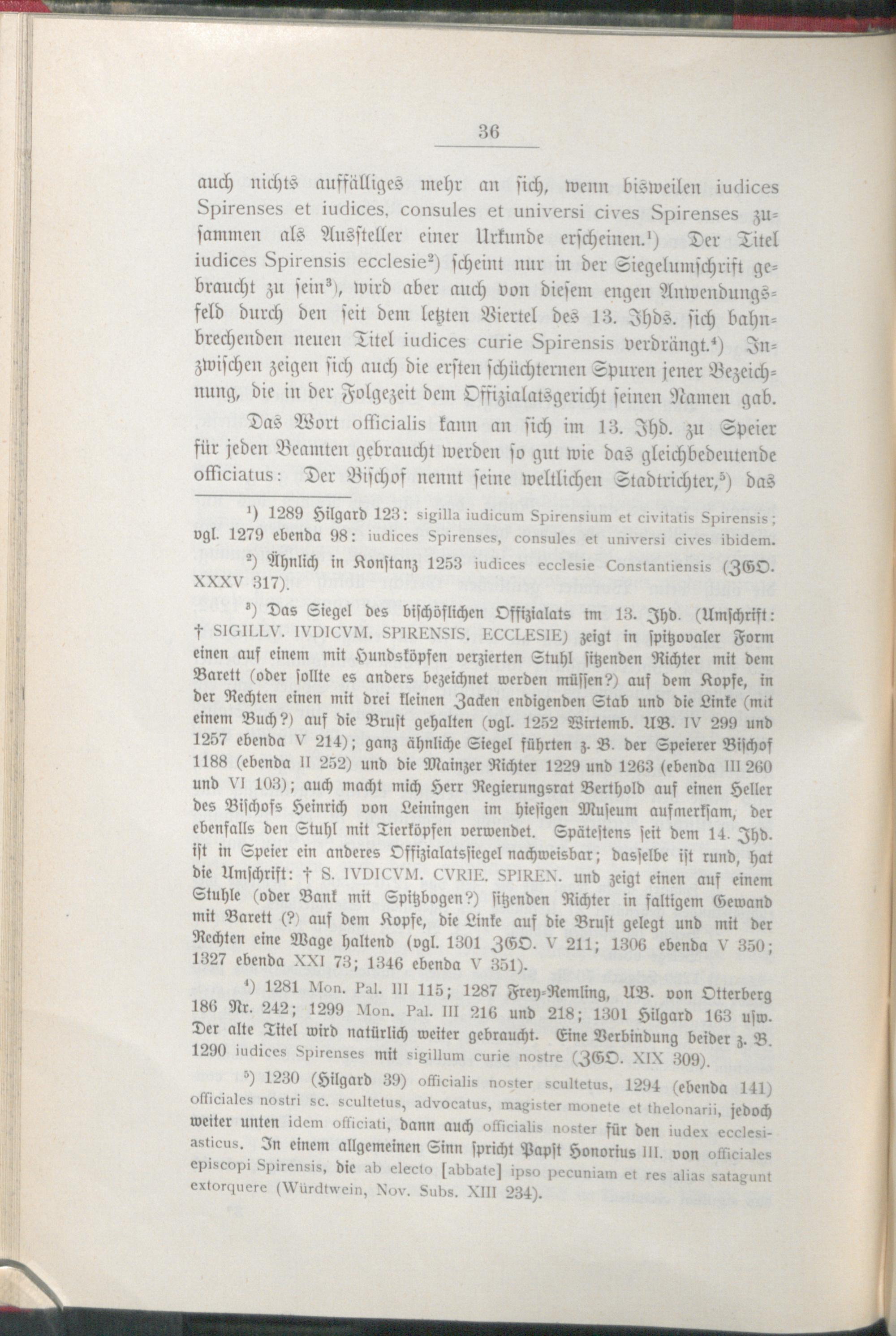 36

auch nichts auffälliges mehr an sich, wenn bisweilen iudices Spirenses et iudices, consules et universi cives Spirenses zusammen als Aussteller einer Urkunde erscheinen.¹) Der Titel iudices Spirensis ecclesie²) scheint nur in der Siegelumschrift gebraucht zu sein³), wird aber auch von diesem engen Anwendungsfeld durch den seit dem letzten Viertel des 13. Jhds. sich bahnbrechenden neuen Titel iudices curie Spirensis verdrängt.⁴) Inzwischen zeigen sich auch die ersten schüchternen Spuren jener Bezeichnung, die in der Folgezeit dem Offizialatsgericht seinen Namen gab.

Das Wort officialis kann an sich im 13. Jhd. zu Speier für jeden Beamten gebraucht werden so gut wie das gleichbedeutende officiatus: Der Bischof nennt seine weltlichen Stadtrichter,⁵) das

¹) 1289 Hilgard 123: sigilla iudicum Spirensium et civitatis Spirensis; vgl. 1279 ebenda 98: iudices Spirenses, consules et universi cives ibidem.

²) Ähnlich in Konstanz 1253 iudices ecclesie Constantiensis (ZGO. XXXV 317).

³) Das Siegel des bischöflichen Offizialats im 13. Jhd. (Umschrift: † SIGILLV. IVDICVM. SPIRENSIS. ECCLESIE) zeigt in spitzovaler Form einen auf einem mit Hundsköpfen verzierten Stuhl sitzenden Richter mit dem Barett (oder sollte es anders bezeichnet werden müssen?) auf dem Kopfe, in der Rechten einen mit drei kleinen Zacken endigenden Stab und die Linke (mit einem Buch?) auf die Brust gehalten (vgl. 1252 Wirtemb. UB. IV 299 und 1257 ebenda V 214); ganz ähnliche Siegel führten z. B. der Speierer Bischof 1188 (ebenda II 252) und die Mainzer Richter 1229 und 1263 (ebenda III 260 und VI 103); auch macht mich Herr Regierungsrat Berthold auf einen Heller des Bischofs Heinrich von Leiningen im hiesigen Museum aufmerksam, der ebenfalls den Stuhl mit Tierköpfen verwendet. Spätestens seit dem 14. Jhd. ist in Speier ein anderes Offizialatssiegel nachweisbar; dasselbe ist rund, hat die Umschrift: † S. IVDICVM. CVRIE. SPIREN. und zeigt einen auf einem Stuhle (oder Bank mit Spitzbogen?) sitzenden Richter in faltigem Gewand mit Barett (?) auf dem Kopfe, die Linke auf die Brust gelegt und mit der Rechten eine Wage haltend (vgl. 1301 ZGO. V 211; 1306 ebenda V 350; 1327 ebenda XXI 73; 1346 ebenda V 351).

⁴) 1281 Mon. Pal. III 115; 1287 Frey-Remling, UB. von Otterberg 186 Nr. 242; 1299 Mon. Pal. III 216 und 218; 1301 Hilgard 163 usw. Der alte Titel wird natürlich weiter gebraucht. Eine Verbindung beider z. B. 1290 iudices Spirenses mit sigillum curie nostre (ZGO. XIX 309).

⁵) 1230 (Hilgard 39) officialis noster scultetus, 1294 (ebenda 141) officiales nostri sc. scultetus, advocatus, magister monete et thelonarii, jedoch weiter unten idem officiati, dann auch officialis noster für den iudex ecclesiasticus. In einem allgemeinen Sinn spricht Papst Honorius III. von officiales episcopi Spirensis, die ab electo [abbate] ipso pecuniam et res alias satagunt extorquere (Würdtwein, Nov. Subs. XIII 234).